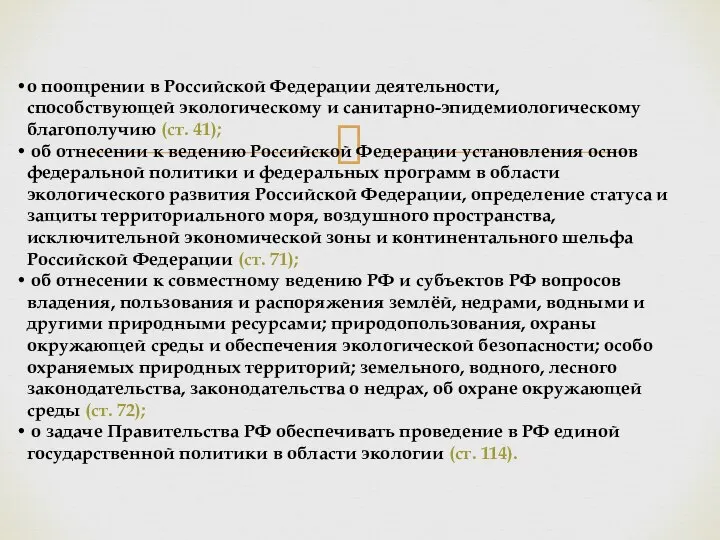 •о поощрении в Российской Федерации деятельности, способствующей экологическому и санитарно-эпидемиологическому благополучию (ст. 41);

• об отнесении к ведению Российской Федерации установления основ федеральной политики и федеральных программ в области экологического развития Российской Федерации, определение статуса и защиты территориального моря, воздушного пространства, исключительной экономической зоны и континентального шельфа Российской Федерации (ст. 71);

• об отнесении к совместному ведению РФ и субъектов РФ вопросов владения, пользования и распоряжения землёй, недрами, водными и другими природными ресурсами; природопользования, охраны окружающей среды и обеспечения экологической безопасности; особо охраняемых природных территорий; земельного, водного, лесного законодательства, законодательства о недрах, об охране окружающей среды (ст. 72);

• о задаче Правительства РФ обеспечивать проведение в РФ единой государственной политики в области экологии (ст. 114).